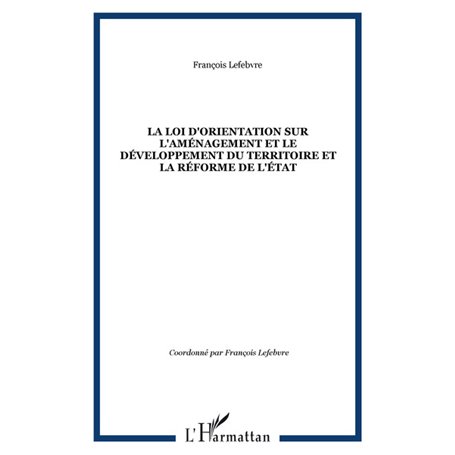 François Lefebvre

LA LOI D'ORIENTATION SUR L'AMÉNAGEMENT ET LE DÉVELOPPEMENT DU TERRITOIRE ET LA RÉFORME DE L'ÉTAT

Coordonné par François Lefebvre

L'Harmattan